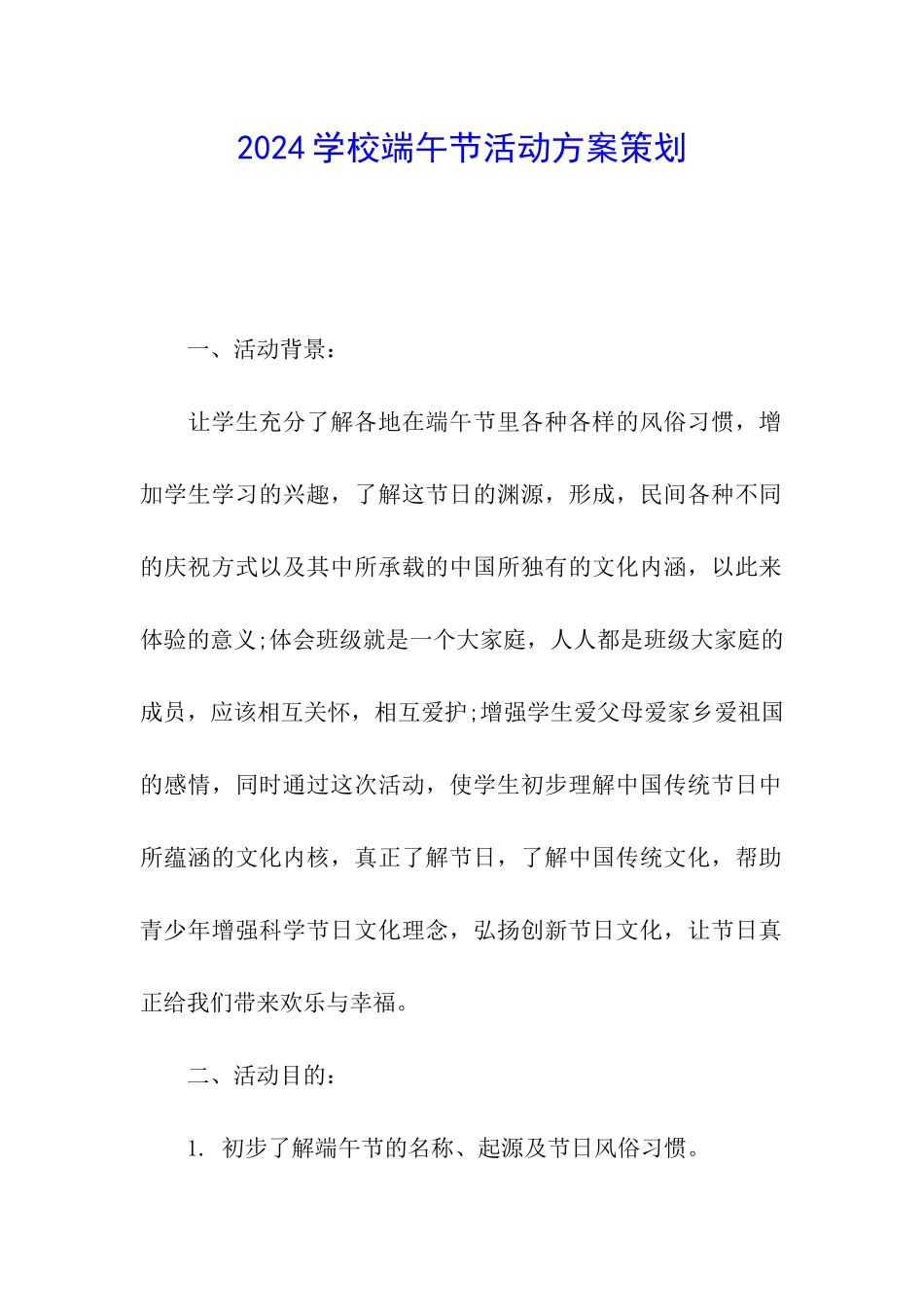 2024 学校端午节活动方案策划

一、活动背景：

让学生充分了解各地在端午节里各种各样的风俗习惯，增加学生学习的兴趣，了解这节日的渊源，形成，民间各种不同的庆祝方式以及其中所承载的中国所独有的文化内涵，以此来体验的意义;体会班级就是一个大家庭，人人都是班级大家庭的成员，应该相互关怀，相互爱护;增强学生爱父母爱家乡爱祖国的感情，同时通过这次活动，使学生初步理解中国传统节日中所蕴涵的文化内核，真正了解节日，了解中国传统文化，帮助青少年增强科学节日文化理念，弘扬创新节日文化，让节日真正给我们带来欢乐与幸福。

二、活动目的：

1. 初步了解端午节的名称、起源及节日风俗习惯。